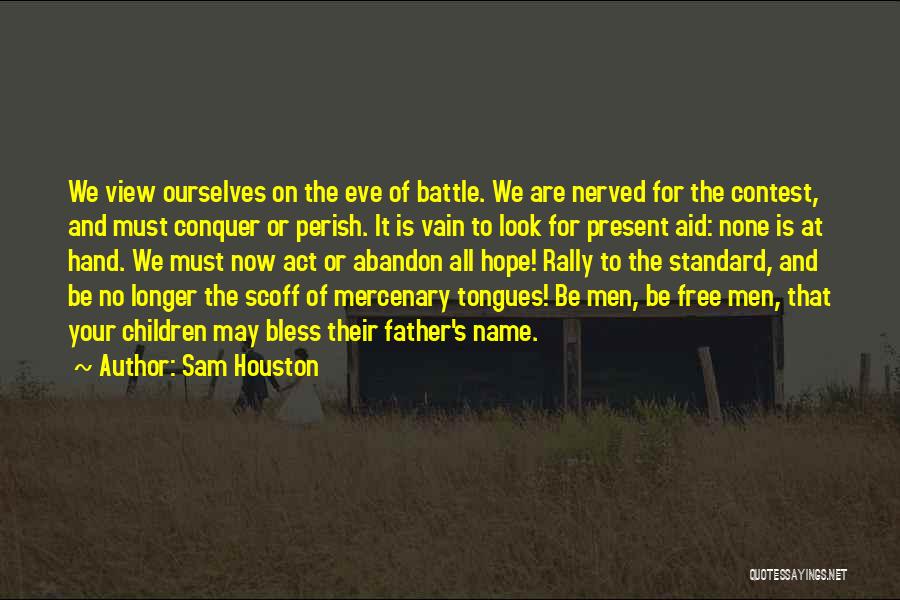 We view ourselves on the eve of battle. We are nerved for the contest, and must conquer or perish. It is vain to look for present aid: none is at hand. We must now act or abandon all hope! Rally to the standard, and be no longer the scoff of mercenary tongues! Be men, be free men, that your children may bless their father's name.

~ Author: Sam Houston

QUOTESSAYINGS.NET